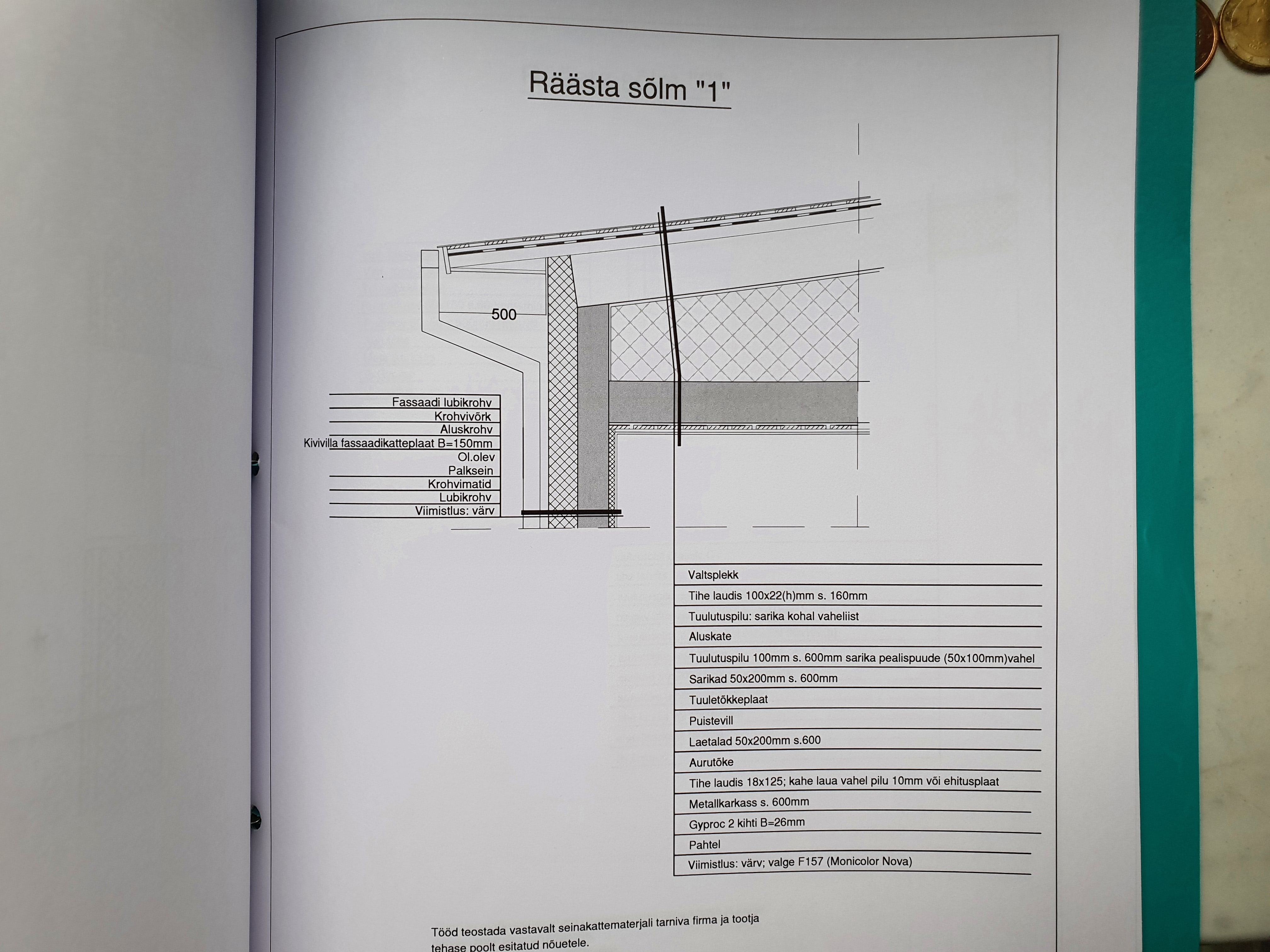 Räästa sõlm "1"

500

Fassaadi lubikrohv
Krohvivõrk
Aluskrohv
Kivivilla fassaadikatteplaat B=150mm
Ol.olev
Palksein
Krohvimatid
Lubikrohv
Viimistlus: värv

Valtsplekk
Tihe laudis 100x22(h)mm s. 160mm
Tuulutuspilu: sarika kohal vaheliist
Aluskate
Tuulutuspilu 100mm s. 600mm sarika pealispuude (50x100mm)vahel
Sarikad 50x200mm s. 600mm
Tuuletõkkeplaat
Puistevill
Laetalad 50x200mm s.600
Aurutõke
Tihe laudis 18x125; kahe laua vahel pilu 10mm või ehitusplaat
Metallkarkass s. 600mm
Gyproc 2 kihti B=26mm
Pahtel
Viimistlus: värv; valge F157 (Monicolor Nova)

Tööd teostada vastavalt seinakattematerjali tarniva firma ja tootja tehase poolt esitatud nõuetele.